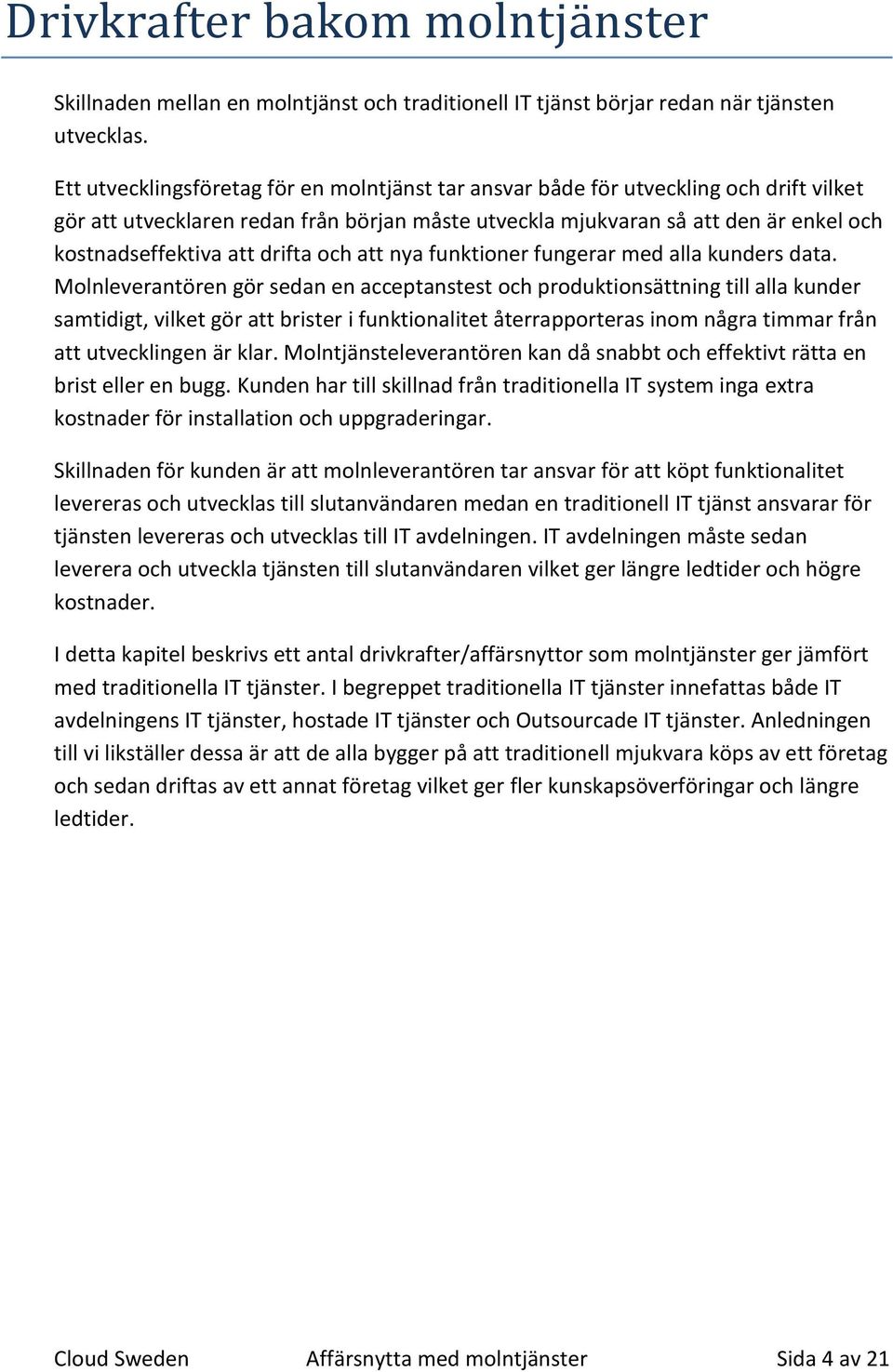 Drivkrafter bakom molntjänster

Skillnaden mellan en molntjänst och traditionell IT tjänst börjar redan när tjänsten utvecklas.

Ett utvecklingsföretag för en molntjänst tar ansvar både för utveckling och drift vilket gör att utvecklaren redan från början måste utveckla mjukvaran så att den är enkel och kostnadseffektiva att drifta och att nya funktioner fungerar med alla kunders data. Molnleverantören gör sedan en acceptanstest och produktionsättning till alla kunder samtidigt, vilket gör att brister i funktionalitet återrapporteras inom några timmar från att utvecklingen är klar. Molntjänsteleverantören kan då snabbt och effektivt rätta en brist eller en bugg. Kunden har till skillnad från traditionella IT system inga extra kostnader för installation och uppgraderingar.

Skillnaden för kunden är att molnleverantören tar ansvar för att köpt funktionalitet levereras och utvecklas till slutanvändaren medan en traditionell IT tjänst ansvarar för tjänsten levereras och utvecklas till IT avdelningen. IT avdelningen måste sedan leverera och utveckla tjänsten till slutanvändaren vilket ger längre ledtider och högre kostnader.

I detta kapitel beskrivs ett antal drivkrafter/affärsnyttor som molntjänster ger jämfört med traditionella IT tjänster. I begreppet traditionella IT tjänster innefattas både IT avdelningens IT tjänster, hostade IT tjänster och Outsourcade IT tjänster. Anledningen till vi likställer dessa är att de alla bygger på att traditionell mjukvara köps av ett företag och sedan driftas av ett annat företag vilket ger fler kunskapsöverföringar och längre ledtider.

Cloud Sweden Affärsnytta med molntjänster Sida 4 av 21